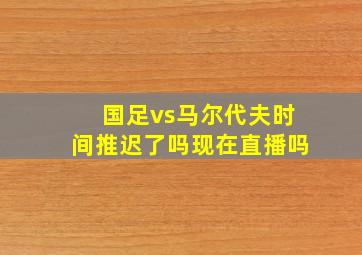 国足vs马尔代夫时间推迟了吗现在直播吗